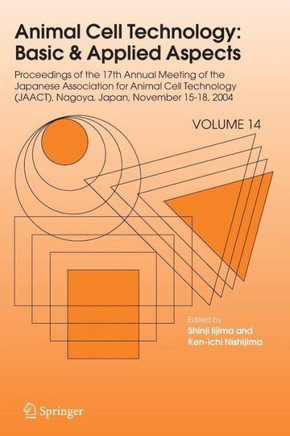 Animal Cell Technology: Basic & Applied Aspects

Proceedings of the 17th Annual Meeting of the Japanese Association for Animal Cell Technology (JAACT), Nagoya, Japan, November 15-18, 2004

VOLUME 14

Edited by
Shinji Iijima and
Ken-ichi Nishijima

Springer